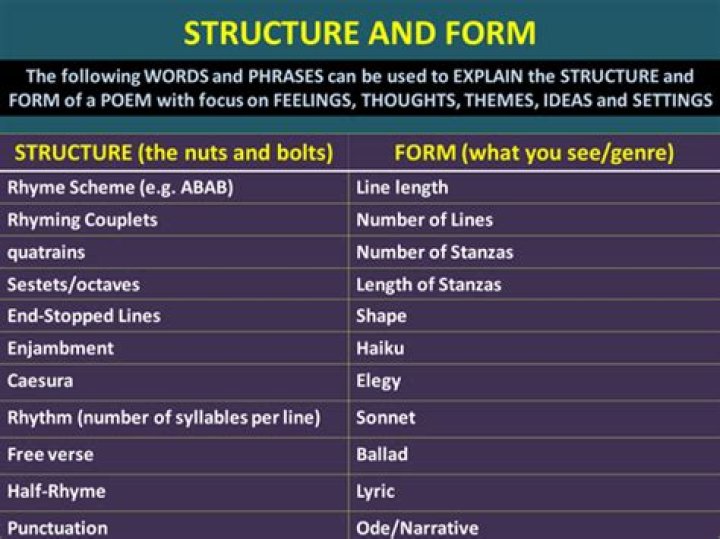 STRUCTURE AND FORM

The following WORDS and PHRASES can be used to EXPLAIN the STRUCTURE and FORM of a POEM with focus on FEELINGS, THOUGHTS, THEMES, IDEAS and SETTINGS

| STRUCTURE (the nuts and bolts) | FORM (what you see/genre) |
|---|---|
| Rhyme Scheme (e.g. ABAB) | Line length |
| Rhyming Couplets | Number of Lines |
| quatrains | Number of Stanzas |
| Sestets/octaves | Length of Stanzas |
| End-Stopped Lines | Shape |
| Enjambment | Haiku |
| Caesura | Elegy |
| Rhythm (number of syllables per line) | Sonnet |
| Free verse | Ballad |
| Half-Rhyme | Lyric |
| Punctuation | Ode/Narrative |